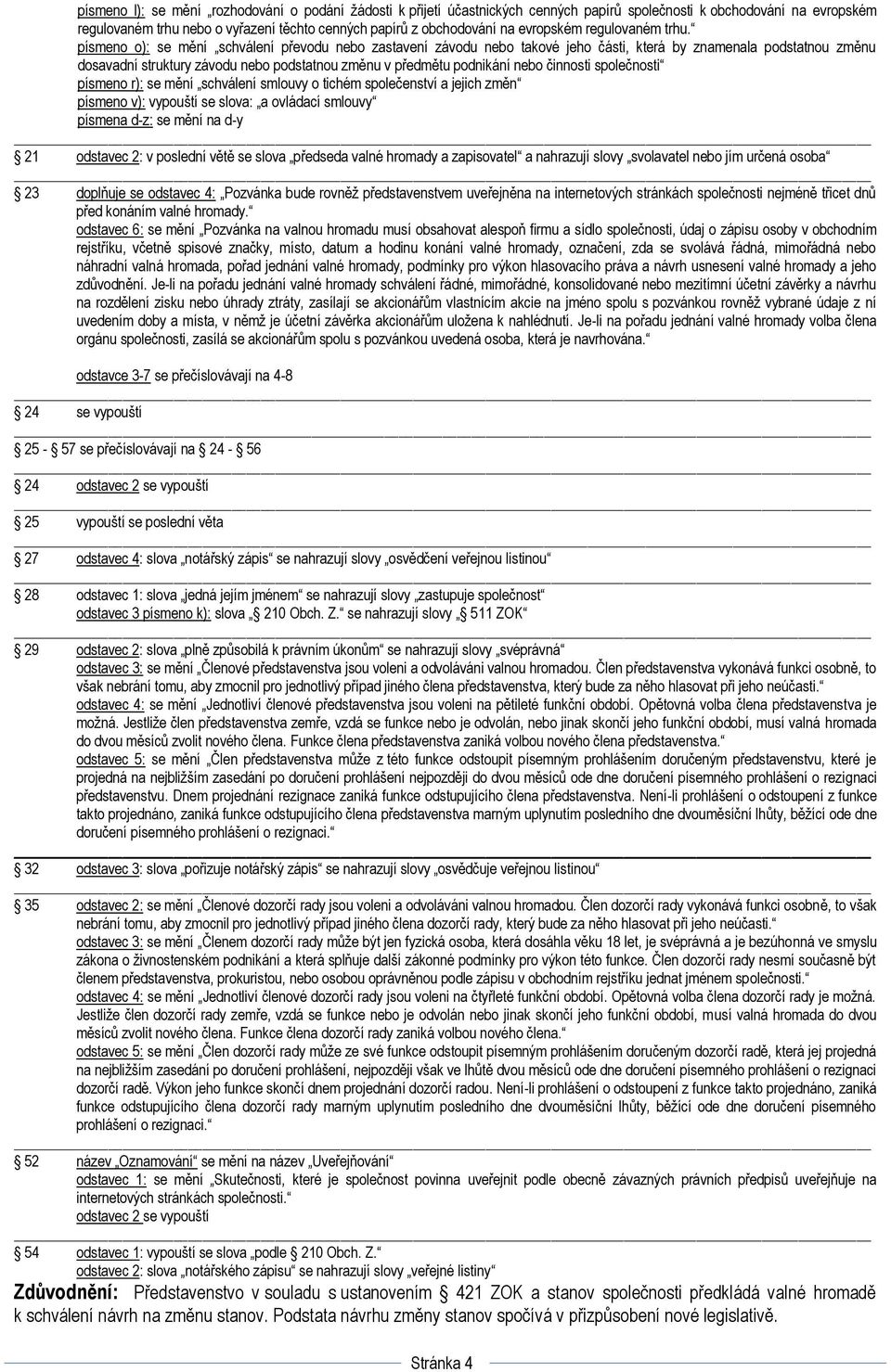 písmeno l): se mění „rozhodování o podání žádosti k přijetí účastnických cenných papírů společnosti k obchodování na evropském regulovaném trhu nebo o vyřazení těchto cenných papírů z obchodování na evropském regulovaném trhu.“

písmeno o): se mění „schválení převodu nebo zastavení závodu nebo takové jeho části, která by znamenala podstatnou změnu dosavadní struktury závodu nebo podstatnou změnu v předmětu podnikání nebo činnosti společnosti“

písmeno r): se mění „schválení smlouvy o tichém společenství a jejich změn“

písmeno v): vypouští se slova: „a ovládací smlouvy“

písmena d-z: se mění na d-y

§ 21 odstavec 2: v poslední větě se slova „předseda valné hromady a zapisovatel“ a nahrazují slovy „svolavatel nebo jím určená osoba“

§ 23 doplňuje se odstavec 4: „Pozvánka bude rovněž představenstvem uveřejněna na internetových stránkách společnosti nejméně třicet dnů před konáním valné hromady.“

odstavec 6: se mění „Pozvánka na valnou hromadu musí obsahovat alespoň firmu a sídlo společnosti, údaj o zápisu osoby v obchodním rejstříku, včetně spisové značky, místo, datum a hodinu konání valné hromady, označení, zda se svolává řádná, mimořádná nebo náhradní valná hromada, pořad jednání valné hromady, podmínky pro výkon hlasovacího práva a návrh usnesení valné hromady a jeho zdůvodnění. Je-li na pořadu jednání valné hromady schválení řádné, mimořádné, konsolidované nebo mezitímní účetní závěrky a návrhu na rozdělení zisku nebo úhrady ztráty, zasílají se akcionářům vlastnícím akcie na jméno spolu s pozvánkou rovněž vybrané údaje z ní uvedením doby a místa, v němž je účetní závěrka akcionářům uložena k nahlédnutí. Je-li na pořadu jednání valné hromady volba člena orgánu společnosti, zasílá se akcionářům spolu s pozvánkou uvedená osoba, která je navrhována.“

odstavce 3-7 se přečíslovávají na 4-8

§ 24 se vypouští

§ 25 - § 57 se přečíslovávají na § 24 - § 56

§ 24 odstavec 2 se vypouští

§ 25 vypouští se poslední věta

§ 27 odstavec 4: slova „notářský zápis“ se nahrazují slovy „osvědčení veřejnou listinou“

§ 28 odstavec 1: slova „jedná jejím jménem“ se nahrazují slovy „zastupuje společnost“
odstavec 3 písmeno k): slova „§ 210 Obch. Z.“ se nahrazují slovy „§ 511 ZOK“

§ 29 odstavec 2: slova „plně způsobilá k právním úkonům“ se nahrazují slovy „svéprávná“
odstavec 3: se mění „Členové představenstva jsou voleni a odvoláváni valnou hromadou. Člen představenstva vykonává funkci osobně, to však nebrání tomu, aby zmocnil pro jednotlivý případ jiného člena představenstva, který bude za něho hlasovat při jeho neúčasti.“
odstavec 4: se mění „Jednotliví členové představenstva jsou voleni na pětileté funkční období. Opětovná volba člena představenstva je možná. Jestliže člen představenstva zemře, vzdá se funkce nebo je odvolán, nebo jinak skončí jeho funkční období, musí valná hromada do dvou měsíců zvolit nového člena. Funkce člena představenstva zaniká volbou nového člena představenstva.“
odstavec 5: se mění „Člen představenstva může z této funkce odstoupit písemným prohlášením doručeným představenstvu, které je projedná na nejbližším zasedání po doručení prohlášení nejpozději do dvou měsíců ode dne doručení písemného prohlášení o rezignaci představenstvu. Dnem projednání rezignace zaniká funkce odstupujícího člena představenstva. Není-li prohlášení o odstoupení z funkce takto projednáno, zaniká funkce odstupujícího člena představenstva marným uplynutím posledního dne dvouměsíční lhůty, běžící ode dne doručení písemného prohlášení o rezignaci.“

§ 32 odstavec 3: slova „pořizuje notářský zápis“ se nahrazují slovy „osvědčuje veřejnou listinou“

§ 35 odstavec 2: se mění „Členové dozorčí rady jsou voleni a odvoláváni valnou hromadou. Člen dozorčí rady vykonává funkci osobně, to však nebrání tomu, aby zmocnil pro jednotlivý případ jiného člena dozorčí rady, který bude za něho hlasovat při jeho neúčasti.“
odstavec 3: se mění „Členem dozorčí rady může být jen fyzická osoba, která dosáhla věku 18 let, je svéprávná a je bezúhonná ve smyslu zákona o živnostenském podnikání a která splňuje další zákonné podmínky pro výkon této funkce. Člen dozorčí rady nesmí současně být členem představenstva, prokuristou, nebo osobou oprávněnou podle zápisu v obchodním rejstříku jednat jménem společnosti.“
odstavec 4: se mění „Jednotliví členové dozorčí rady jsou voleni na čtyřleté funkční období. Opětovná volba člena dozorčí rady je možná. Jestliže člen dozorčí rady zemře, vzdá se funkce nebo je odvolán nebo jinak skončí jeho funkční období, musí valná hromada do dvou měsíců zvolit nového člena. Funkce člena dozorčí rady zaniká volbou nového člena.“
odstavec 5: se mění „Člen dozorčí rady může ze své funkce odstoupit písemným prohlášením doručeným dozorčí radě, která jej projedná na nejbližším zasedání po doručení prohlášení, nejpozději však ve lhůtě dvou měsíců ode dne doručení písemného prohlášení o rezignaci dozorčí radě. Výkon jeho funkce skončí dnem projednání dozorčí radou. Není-li prohlášení o odstoupení z funkce takto projednáno, zaniká funkce odstupujícího člena dozorčí rady marným uplynutím posledního dne dvouměsíční lhůty, běžící ode dne doručení písemného prohlášení o rezignaci.“

§ 52 název „Oznamování“ se mění na název „Uveřejňování“
odstavec 1: se mění „Skutečnosti, které je společnost povinna uveřejnit podle obecně závazných právních předpisů uveřejňuje na internetových stránkách společnosti.“
odstavec 2 se vypouští

§ 54 odstavec 1: vypouští se slova „podle § 210 Obch. Z.“
odstavec 2: slova „notářského zápisu“ se nahrazují slovy „veřejné listiny“

Zdůvodnění: Představenstvo v souladu s ustanovením § 421 ZOK a stanov společnosti předkládá valné hromadě k schválení návrh na změnu stanov. Podstata návrhu změny stanov spočívá v přizpůsobení nové legislativě.

Stránka 4